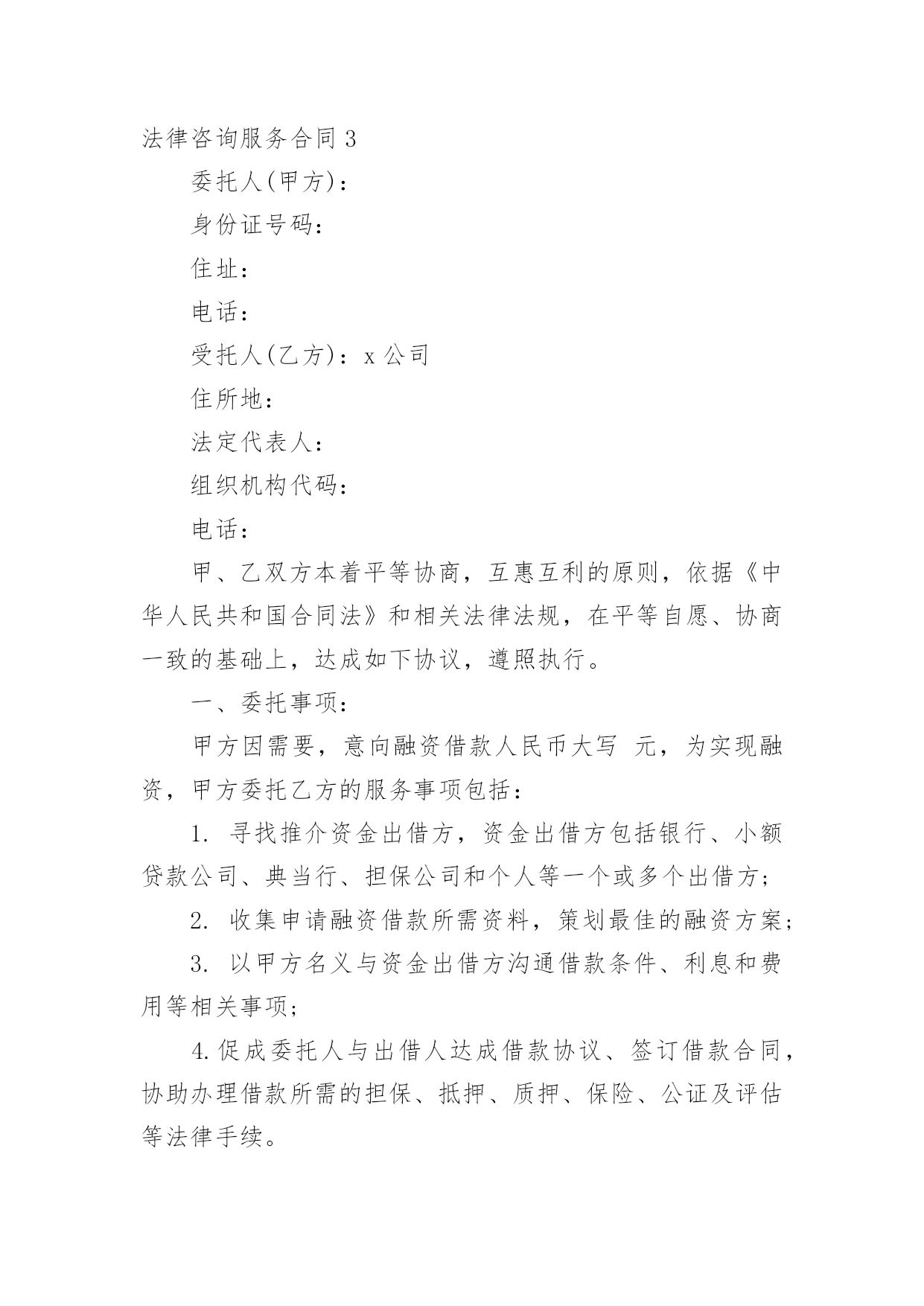 法律咨询服务合同 3

委托人(甲方)：

身份证号码：

住址：

电话：

受托人(乙方)：x 公司

住所地：

法定代表人：

组织机构代码：

电话：

甲、乙双方本着平等协商，互惠互利的原则，依据《中华人民共和国合同法》和相关法律法规，在平等自愿、协商一致的基础上，达成如下协议，遵照执行。

一、委托事项：

甲方因需要，意向融资借款人民币大写 元，为实现融资，甲方委托乙方的服务事项包括：

1. 寻找推介资金出借方，资金出借方包括银行、小额贷款公司、典当行、担保公司和个人等一个或多个出借方；

2. 收集申请融资借款所需资料，策划最佳的融资方案；

3. 以甲方名义与资金出借方沟通借款条件、利息和费用等相关事项；

4.促成委托人与出借人达成借款协议、签订借款合同，协助办理借款所需的担保、抵押、质押、保险、公证及评估等法律手续。